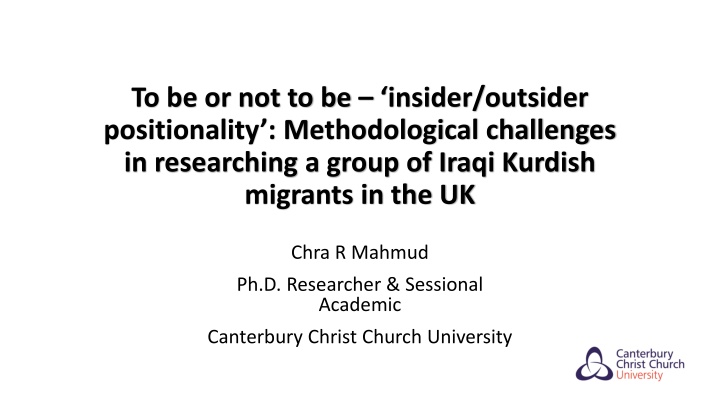 To be or not to be – ‘insider/outsider positionality’: Methodological challenges in researching a group of Iraqi Kurdish migrants in the UK

Chra R Mahmud

Ph.D. Researcher & Sessional Academic

Canterbury Christ Church University

Canterbury Christ Church University